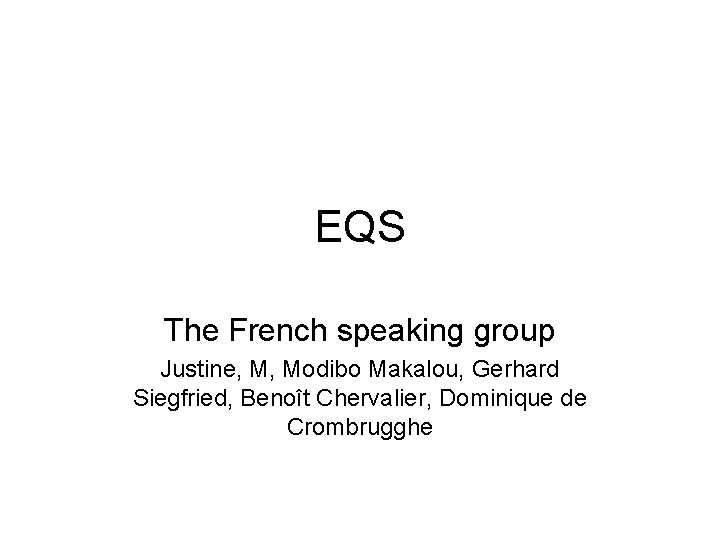 EQS

The French speaking group

Justine, M, Modibo Makalou, Gerhard Siegfried, Benoît Chervalier, Dominique de Crombrugghe